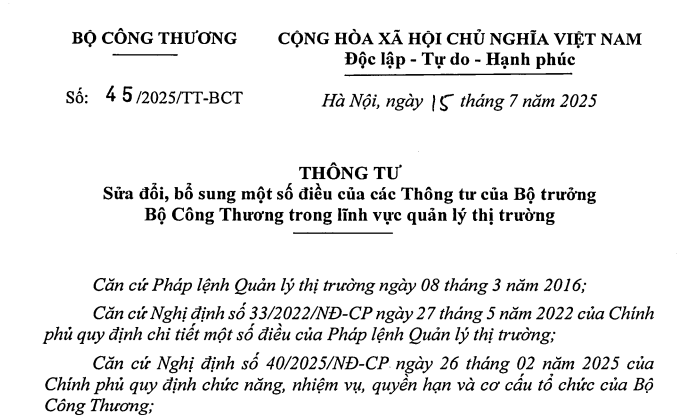 BỘ CÔNG THƯƠNG

CỘNG HÒA XÃ HỘI CHỦ NGHĨA VIỆT NAM
Độc lập - Tự do - Hạnh phúc

Số: 45/2025/TT-BCT

Hà Nội, ngày 15 tháng 7 năm 2025

THÔNG TƯ
Sửa đổi, bổ sung một số điều của các Thông tư của Bộ trưởng Bộ Công Thương trong lĩnh vực quản lý thị trường

Căn cứ Pháp lệnh Quản lý thị trường ngày 08 tháng 3 năm 2016;

Căn cứ Nghị định số 33/2022/NĐ-CP ngày 27 tháng 5 năm 2022 của Chính phủ quy định chi tiết một số điều của Pháp lệnh Quản lý thị trường;

Căn cứ Nghị định số 40/2025/NĐ-CP ngày 26 tháng 02 năm 2025 của Chính phủ quy định chức năng, nhiệm vụ, quyền hạn và cơ cấu tổ chức của Bộ Công Thương;